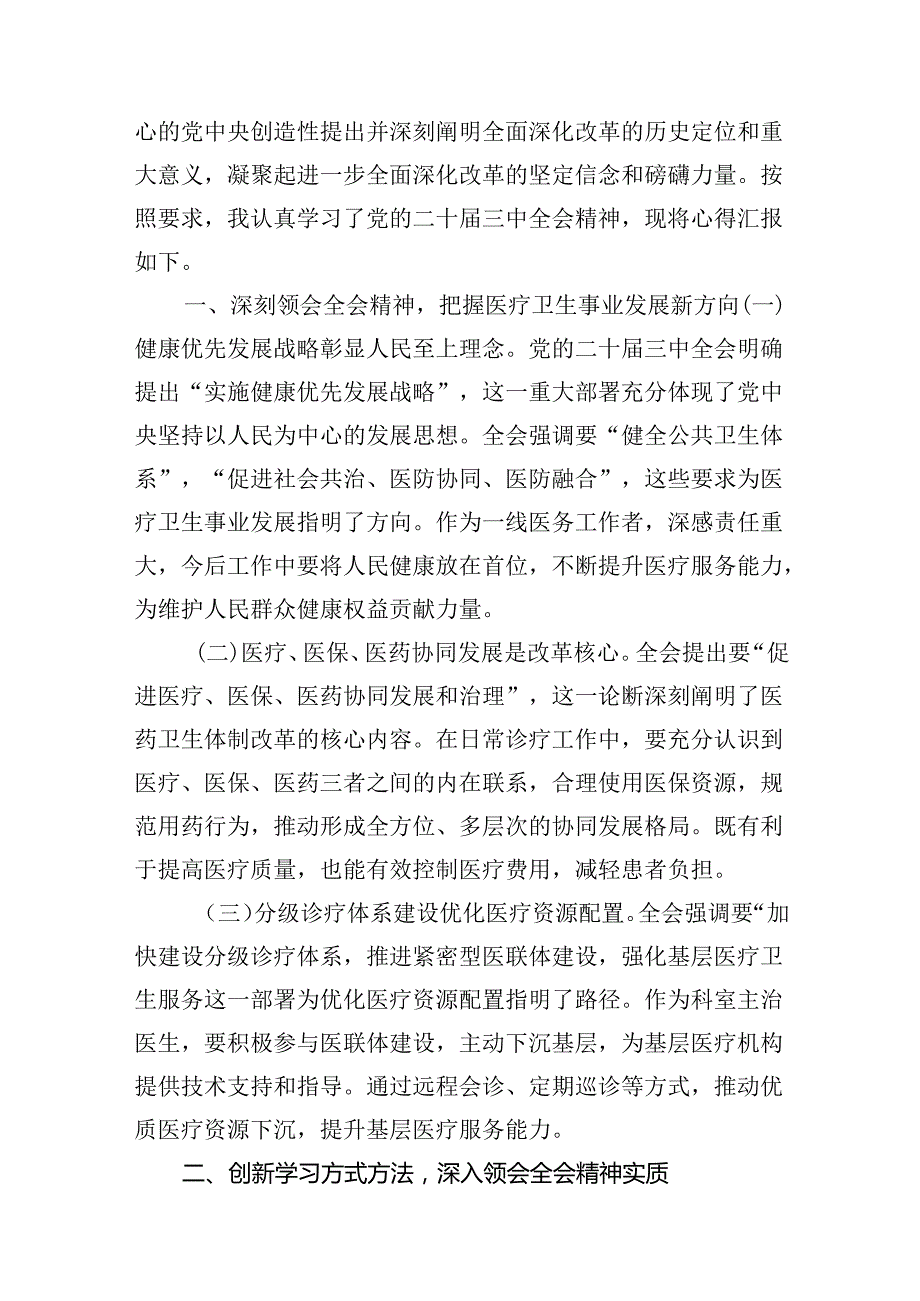 心的党中央创造性提出并深刻阐明全面深化改革的历史定位和重大意义，凝聚起进一步全面深化改革的坚定信念和磅礴力量。按照要求，我认真学习了党的二十届三中全会精神，现将心得汇报如下。

一、深刻领会全会精神，把握医疗卫生事业发展新方向(一)健康优先发展战略彰显人民至上理念。党的二十届三中全会明确提出“实施健康优先发展战略”，这一重大部署充分体现了党中央坚持以人民为中心的发展思想。全会强调要“健全公共卫生体系”，“促进社会共治、医防协同、医防融合”，这些要求为医疗卫生事业发展指明了方向。作为一线医务工作者，深感责任重大，今后工作中要将人民健康放在首位，不断提升医疗服务能力，为维护人民群众健康权益贡献力量。

(二)医疗、医保、医药协同发展是改革核心。全会提出要“促进医疗、医保、医药协同发展和治理”，这一论断深刻阐明了医药卫生体制改革的核心内容。在日常诊疗工作中，要充分认识到医疗、医保、医药三者之间的内在联系，合理使用医保资源，规范用药行为，推动形成全方位、多层次的协同发展格局。既有利于提高医疗质量，也能有效控制医疗费用，减轻患者负担。

(三)分级诊疗体系建设优化医疗资源配置。全会强调要“加快建设分级诊疗体系，推进紧密型医联体建设，强化基层医疗卫生服务这一部署为优化医疗资源配置指明了路径。作为科室主治医生，要积极参与医联体建设，主动下沉基层，为基层医疗机构提供技术支持和指导。通过远程会诊、定期巡诊等方式，推动优质医疗资源下沉，提升基层医疗服务能力。

二、创新学习方式方法，深入领会全会精神实质